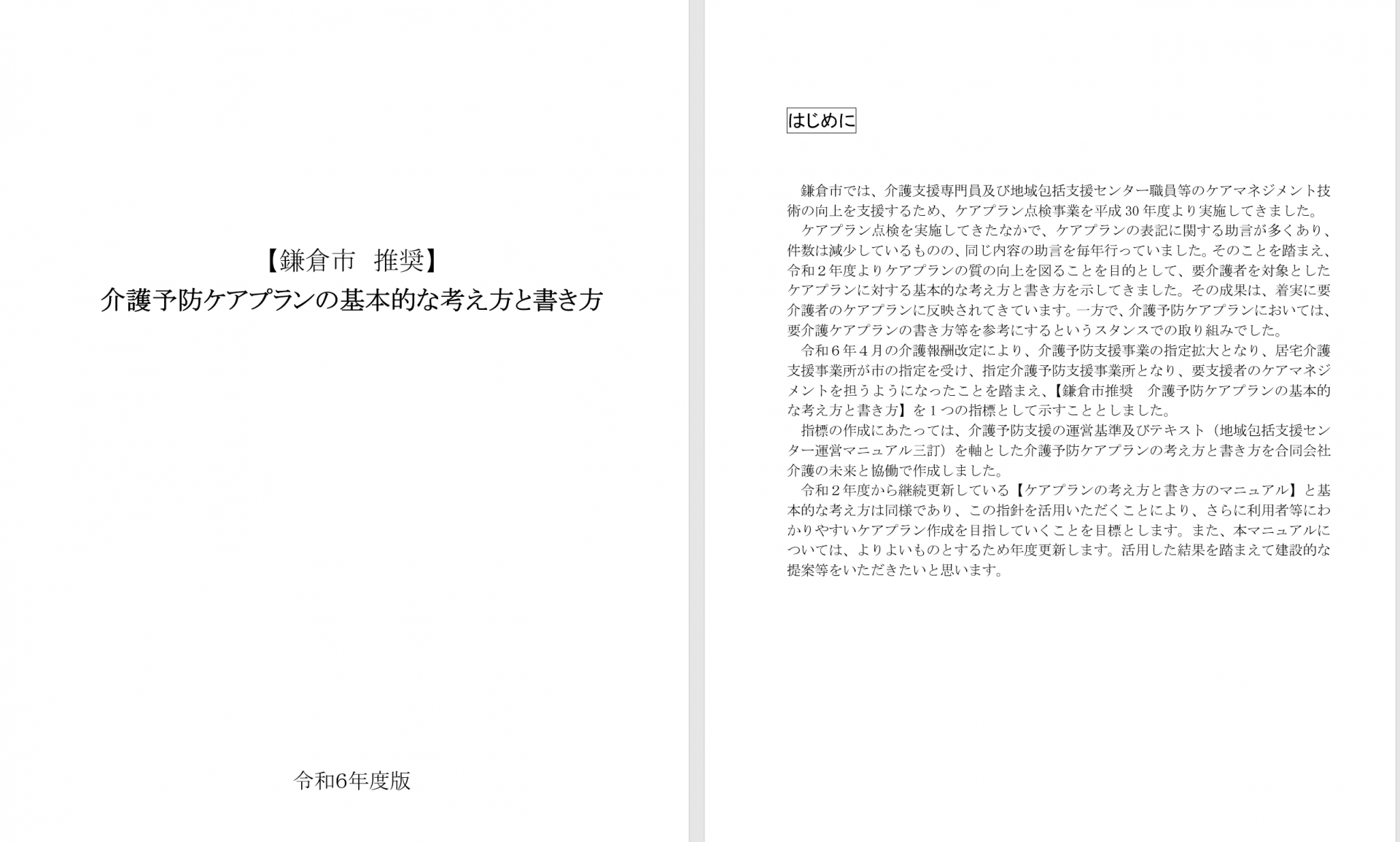 【鎌倉市　推奨】
介護予防ケアプランの基本的な考え方と書き方

令和6年度版

はじめに

鎌倉市では、介護支援専門員及び地域包括支援センター職員等のケアマネジメント技術の向上を支援するため、ケアプラン点検事業を平成30年度より実施してきました。

ケアプラン点検を実施してきたなかで、ケアプランの表記に関する助言が多くあり、件数は減少しているものの、同じ内容の助言を毎年行っていました。そのことを踏まえ、令和２年度よりケアプランの質の向上を図ることを目的として、要介護者を対象としたケアプランに対する基本的な考え方と書き方を示してきました。その成果は、着実に要介護者のケアプランに反映されてきています。一方で、介護予防ケアプランにおいては、要介護ケアプランの書き方等を参考にするというスタンスでの取り組みでした。

令和６年４月の介護報酬改定により、介護予防支援事業の指定拡大となり、居宅介護支援事業所が市の指定を受け、指定介護予防支援事業所となり、要支援者のケアマネジメントを担うようになったことを踏まえ、【鎌倉市推奨　介護予防ケアプランの基本的な考え方と書き方】を１つの指標として示すこととしました。

指標の作成にあたっては、介護予防支援の運営基準及びテキスト（地域包括支援センター運営マニュアル三訂）を軸とした介護予防ケアプランの考え方と書き方を合同会社介護の未来と協働で作成しました。

令和２年度から継続更新している【ケアプランの考え方と書き方のマニュアル】と基本的な考え方は同様であり、この指針を活用いただくことにより、さらに利用者等にわかりやすいケアプラン作成を目指していくことを目標とします。また、本マニュアルについては、よりよいものとするため年度更新します。活用した結果を踏まえて建設的な提案等をいただきたいと思います。